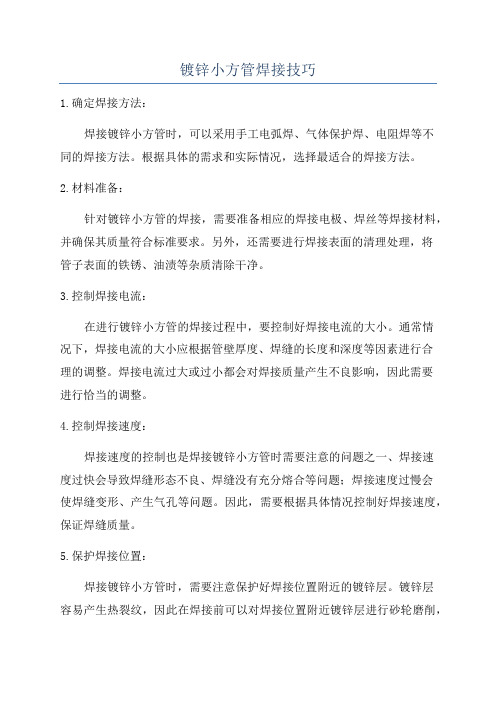 镀锌小方管焊接技巧

1.确定焊接方法：

焊接镀锌小方管时，可以采用手工电弧焊、气体保护焊、电阻焊等不同的焊接方法。根据具体的需求和实际情况，选择最适合的焊接方法。

2.材料准备：

针对镀锌小方管的焊接，需要准备相应的焊接电极、焊丝等焊接材料，并确保其质量符合标准要求。另外，还需要进行焊接表面的清理处理，将管子表面的铁锈、油渍等杂质清除干净。

3.控制焊接电流：

在进行镀锌小方管的焊接过程中，要控制好焊接电流的大小。通常情况下，焊接电流的大小应根据管壁厚度、焊缝的长度和深度等因素进行合理的调整。焊接电流过大或过小都会对焊接质量产生不良影响，因此需要进行恰当的调整。

4.控制焊接速度：

焊接速度的控制也是焊接镀锌小方管时需要注意的问题之一、焊接速度过快会导致焊缝形态不良、焊缝没有充分熔合等问题；焊接速度过慢会使焊缝变形、产生气孔等问题。因此，需要根据具体情况控制好焊接速度，保证焊缝质量。

5.保护焊接位置：

焊接镀锌小方管时，需要注意保护好焊接位置附近的镀锌层。镀锌层容易产生热裂纹，因此在焊接前可以对焊接位置附近镀锌层进行砂轮磨削，